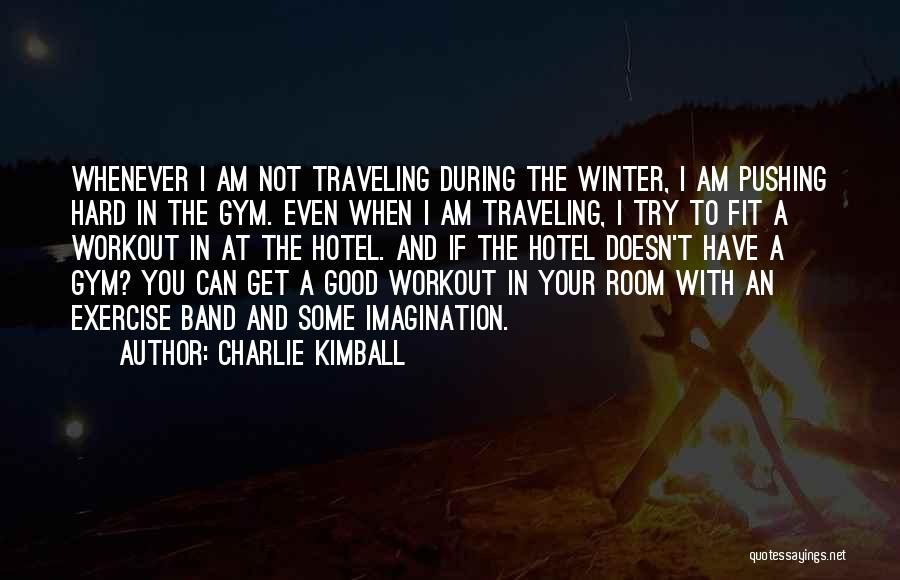 WHENEVER I AM NOT TRAVELING DURING THE WINTER, I AM PUSHING HARD IN THE GYM. EVEN WHEN I AM TRAVELING, I TRY TO FIT A WORKOUT IN AT THE HOTEL. AND IF THE HOTEL DOESN'T HAVE A GYM? YOU CAN GET A GOOD WORKOUT IN YOUR ROOM WITH AN EXERCISE BAND AND SOME IMAGINATION.

AUTHOR: CHARLIE KIMBALL

quotessayings.net